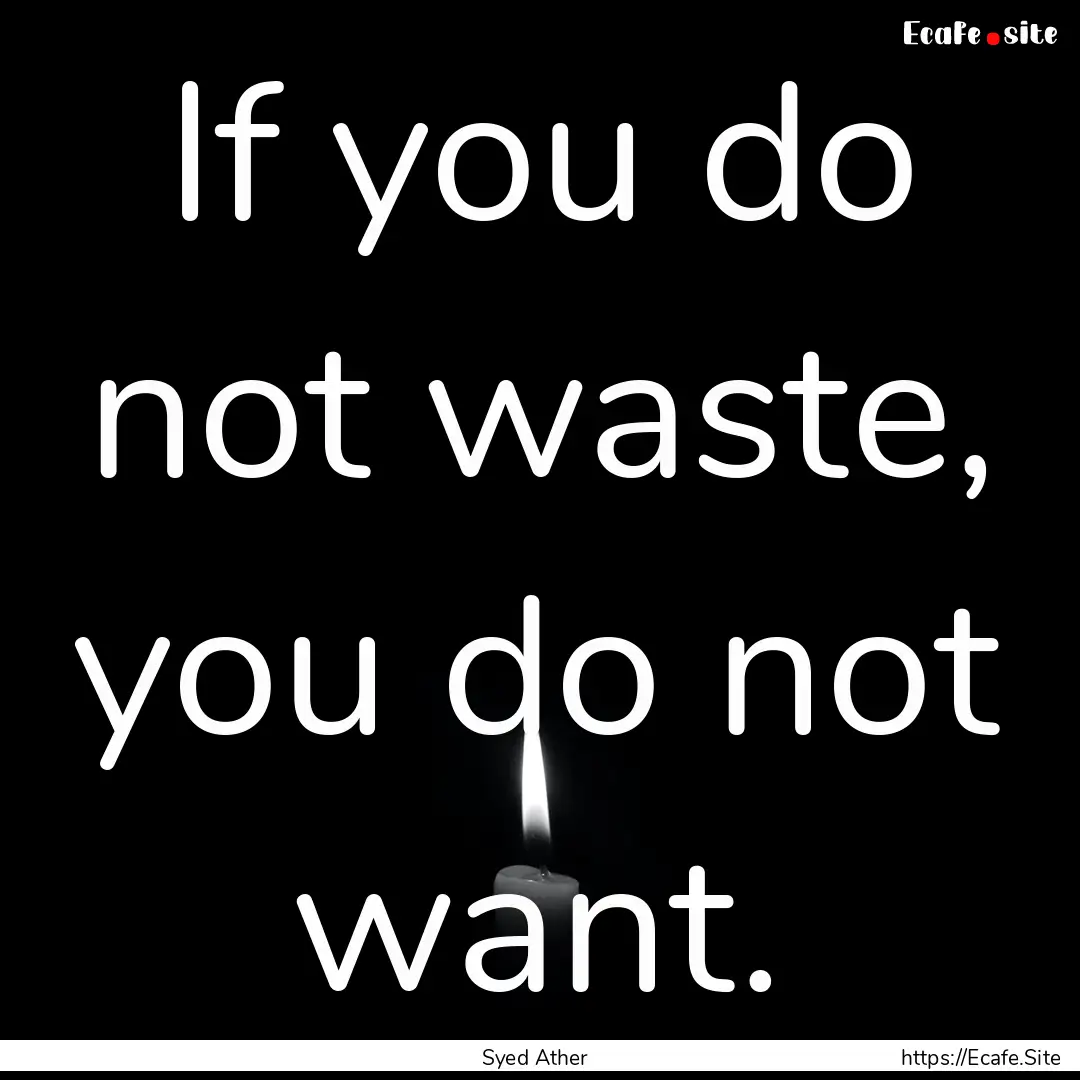 Ecafe.site

If you do not waste, you do not want.

Syed Ather

https://Ecafe.Site